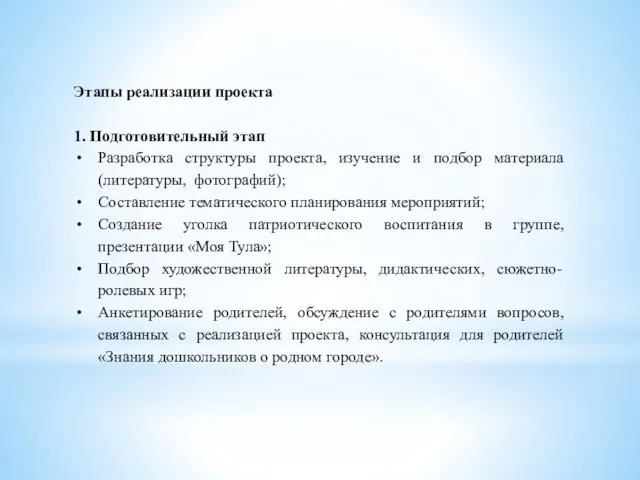 Этапы реализации проекта

1. Подготовительный этап

• Разработка структуры проекта, изучение и подбор материала (литературы, фотографий);
• Составление тематического планирования мероприятий;
• Создание уголка патриотического воспитания в группе, презентации «Моя Тула»;
• Подбор художественной литературы, дидактических, сюжетно-ролевых игр;
• Анкетирование родителей, обсуждение с родителями вопросов, связанных с реализацией проекта, консультация для родителей «Знания дошкольников о родном городе».